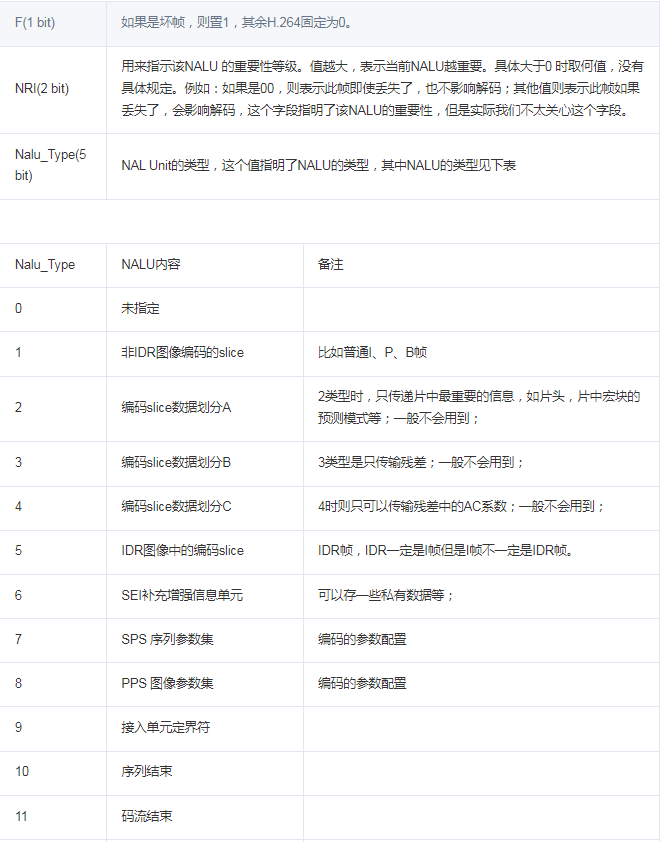 | F(1 bit) | 如果是坏帧，则置1，其余H.264固定为0。 |
|---|---|
| NRI(2 bit) | 用来指示该NALU 的重要性等级。值越大，表示当前NALU越重要。具体大于0 时取何值，没有具体规定。例如：如果是00，则表示此帧即使丢失了，也不影响解码；其他值则表示此帧如果丢失了，会影响解码，这个字段指明了该NALU的重要性，但是实际我们不太关心这个字段。 |
| Nalu_Type(5 bit) | NAL Unit的类型，这个值指明了NALU的类型，其中NALU的类型见下表 |

| Nalu_Type | NALU内容 | 备注 |
|---|---|---|
| 0 | 未指定 | |
| 1 | 非IDR图像编码的slice | 比如普通I、P、B帧 |
| 2 | 编码slice数据划分A | 2类型时，只传递片中最重要的信息，如片头，片中宏块的预测模式等；一般不会用到； |
| 3 | 编码slice数据划分B | 3类型是只传输残差；一般不会用到； |
| 4 | 编码slice数据划分C | 4时则只可以传输残差中的AC系数；一般不会用到； |
| 5 | IDR图像中的编码slice | IDR帧，IDR一定是I帧但是I帧不一定是IDR帧。 |
| 6 | SEI补充增强信息单元 | 可以存一些私有数据等； |
| 7 | SPS 序列参数集 | 编码的参数配置 |
| 8 | PPS 图像参数集 | 编码的参数配置 |
| 9 | 接入单元定界符 | |
| 10 | 序列结束 | |
| 11 | 码流结束 | |